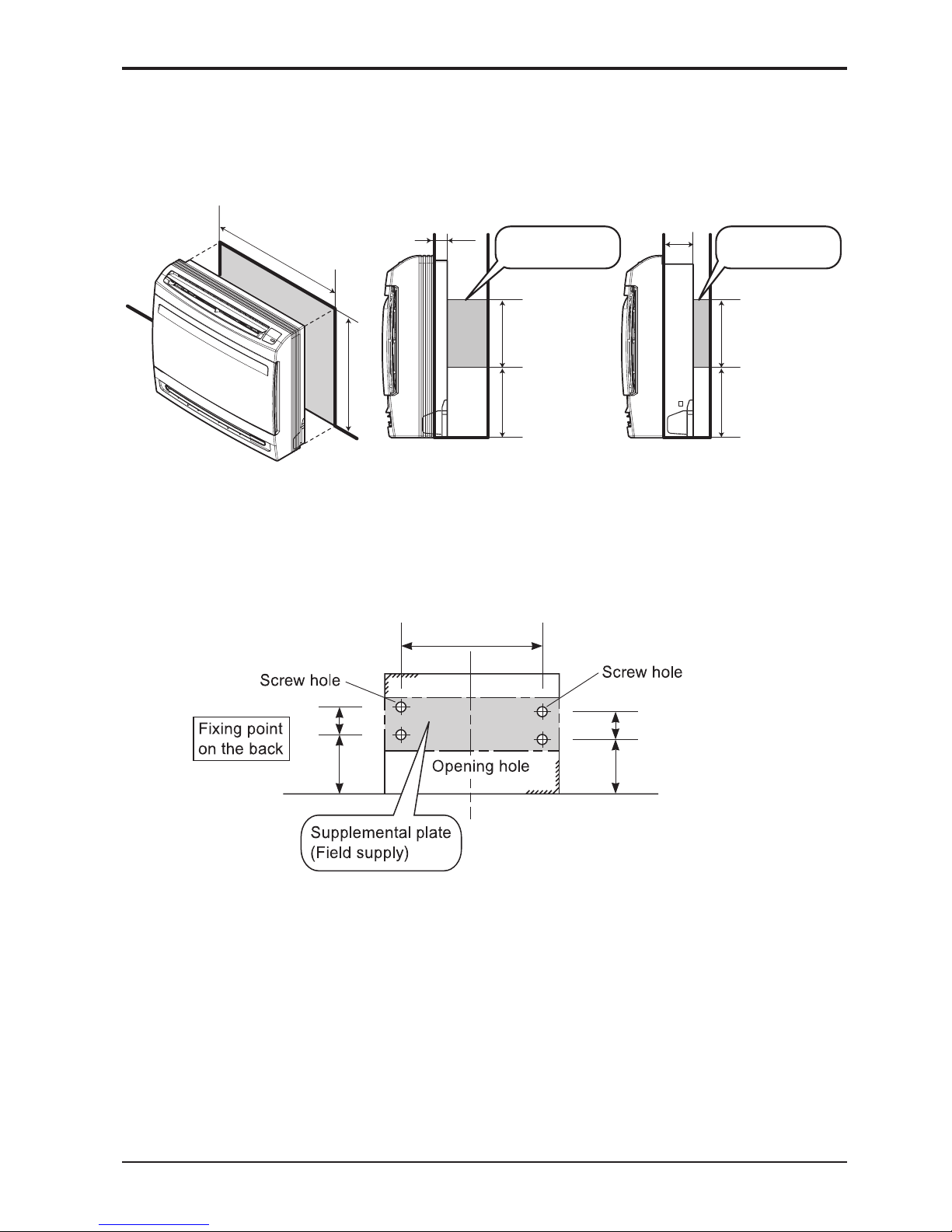 Screw hole

Screw hole

Fixing point on the back

Opening hole

Supplemental plate (Field supply)